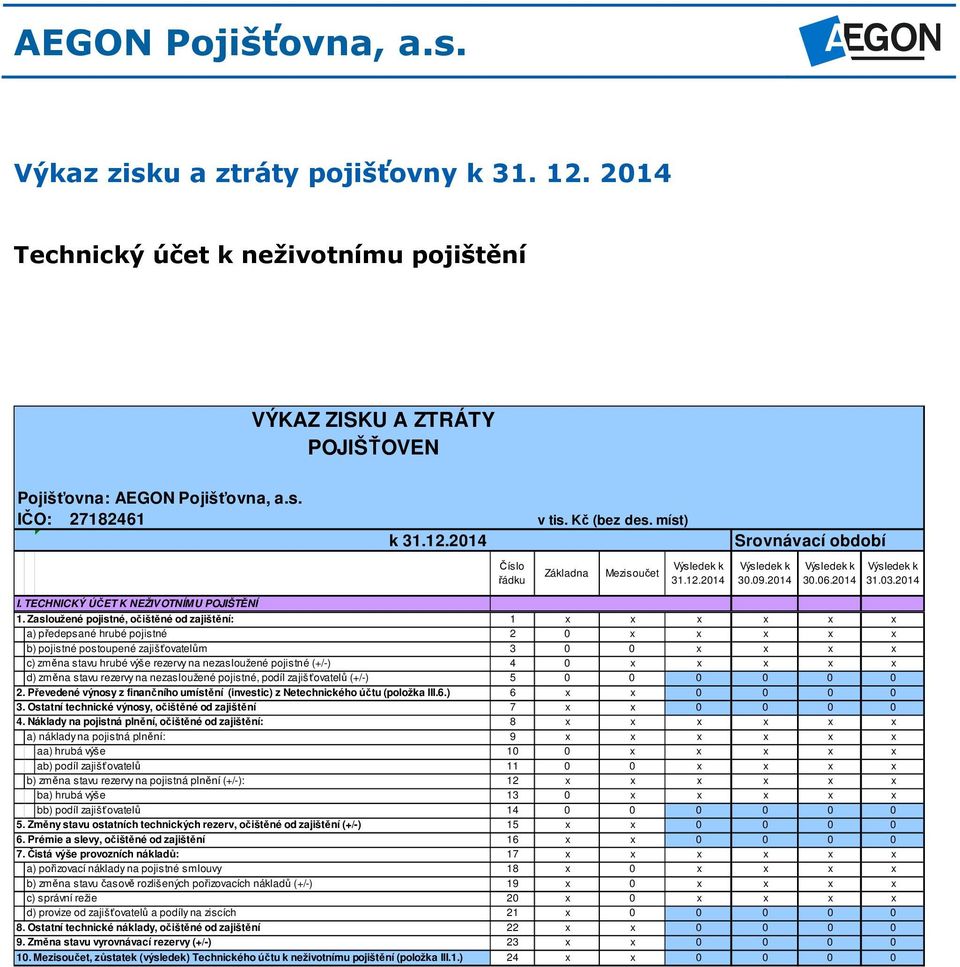 AEGON Pojišťovna, a.s.

AEGON

Výkaz zisku a ztráty pojišťovny k 31. 12. 2014

Technický účet k neživotnímu pojištění

VÝKAZ ZISKU A ZTRÁTY POJIŠŤOVEN

Pojišťovna: AEGON Pojišťovna, a.s.
IČO: 27182461

v tis. Kč (bez des. míst)

k 31.12.2014

Srovnávací období

| | Číslo řádku | Základna | Mezisoučet | Výsledek k 31.12.2014 | Výsledek k 30.09.2014 | Výsledek k 30.06.2014 | Výsledek k 31.03.2014 |
|---|---|---|---|---|---|---|---|
| I. TECHNICKÝ ÚČET K NEŽIVOTNÍMU POJIŠTĚNÍ | | | | | | | |
| 1. Zasloužené pojistné, očištěné od zajištění: | 1 | x | x | x | x | x | x |
| a) předepsané hrubé pojistné | 2 | 0 | x | x | x | x | x |
| b) pojistné postoupené zajišťovatelům | 3 | 0 | 0 | x | x | x | x |
| c) změna stavu hrubé výše rezervy na nezasloužené pojistné (+/-) | 4 | 0 | x | x | x | x | x |
| d) změna stavu rezervy na nezasloužené pojistné, podíl zajišťovatelů (+/-) | 5 | 0 | 0 | 0 | 0 | 0 | 0 |
| 2. Převedené výnosy z finančního umístění (investic) z Netechnického účtu (položka III.6.) | 6 | x | x | 0 | 0 | 0 | 0 |
| 3. Ostatní technické výnosy, očištěné od zajištění | 7 | x | x | 0 | 0 | 0 | 0 |
| 4. Náklady na pojistná plnění, očištěné od zajištění: | 8 | x | x | x | x | x | x |
| a) náklady na pojistná plnění: | 9 | x | x | x | x | x | x |
| aa) hrubá výše | 10 | 0 | x | x | x | x | x |
| ab) podíl zajišťovatelů | 11 | 0 | 0 | x | x | x | x |
| b) změna stavu rezervy na pojistná plnění (+/-): | 12 | x | x | x | x | x | x |
| ba) hrubá výše | 13 | 0 | x | x | x | x | x |
| bb) podíl zajišťovatelů | 14 | 0 | 0 | 0 | 0 | 0 | 0 |
| 5. Změny stavu ostatních technických rezerv, očištěné od zajištění (+/-) | 15 | x | x | 0 | 0 | 0 | 0 |
| 6. Prémie a slevy, očištěné od zajištění | 16 | x | x | 0 | 0 | 0 | 0 |
| 7. Čistá výše provozních nákladů: | 17 | x | x | x | x | x | x |
| a) pořizovací náklady na pojistné smlouvy | 18 | x | 0 | x | x | x | x |
| b) změna stavu časově rozlišených pořizovacích nákladů (+/-) | 19 | x | 0 | x | x | x | x |
| c) správní režie | 20 | x | 0 | x | x | x | x |
| d) provize od zajišťovatelů a podíly na ziscích | 21 | x | 0 | 0 | 0 | 0 | 0 |
| 8. Ostatní technické náklady, očištěné od zajištění | 22 | x | x | 0 | 0 | 0 | 0 |
| 9. Změna stavu vyrovnávací rezervy (+/-) | 23 | x | x | 0 | 0 | 0 | 0 |
| 10. Mezisoučet, zůstatek (výsledek) Technického účtu k neživotnímu pojištění (položka III.1.) | 24 | x | x | 0 | 0 | 0 | 0 |